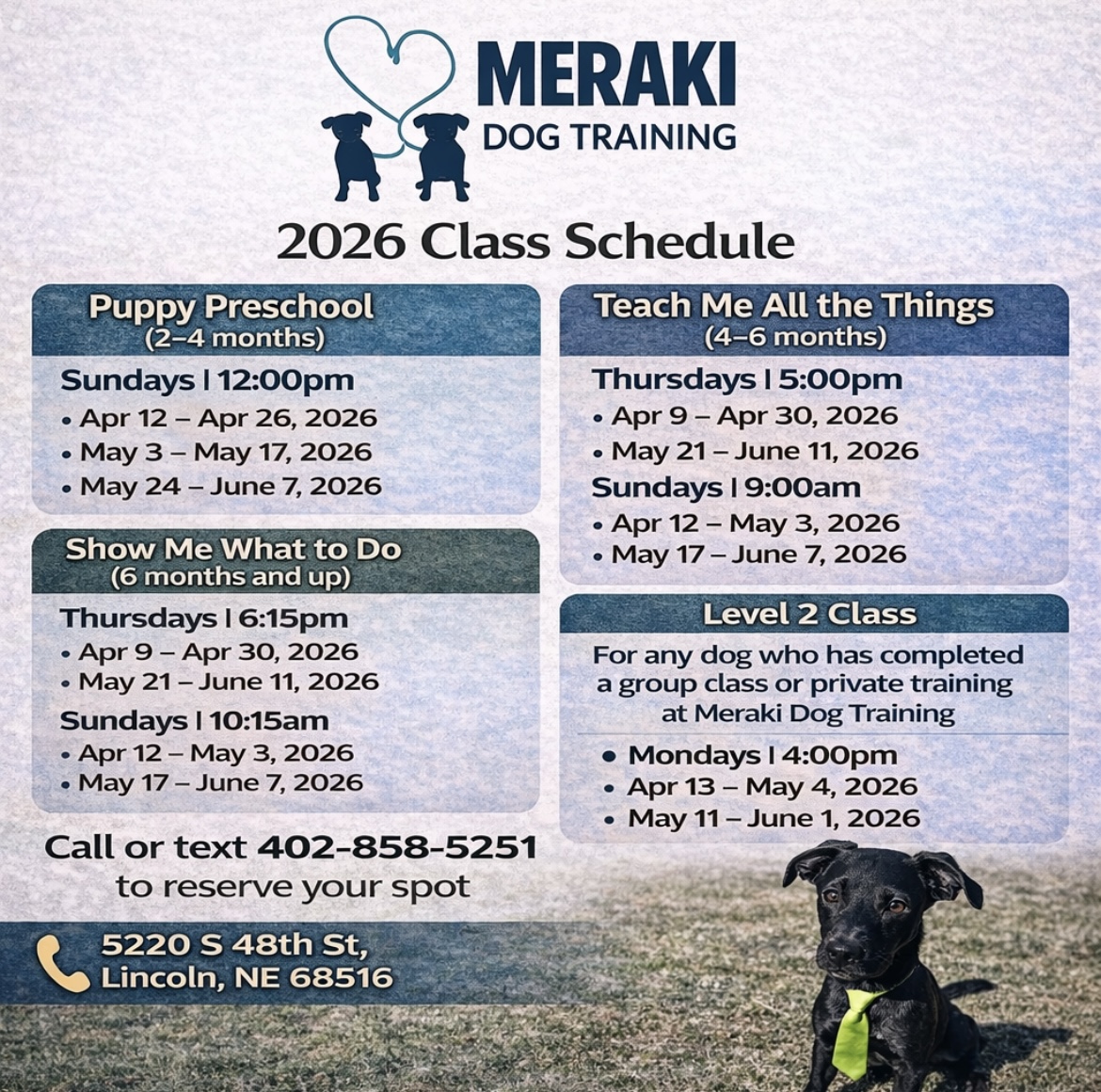 MERAKI
DOG TRAINING

2026 Class Schedule

Puppy Preschool
(2–4 months)

Sundays | 12:00pm
• Apr 12 – Apr 26, 2026
• May 3 – May 17, 2026
• May 24 – June 7, 2026

Show Me What to Do
(6 months and up)

Thursdays | 6:15pm
• Apr 9 – Apr 30, 2026
• May 21 – June 11, 2026

Sundays | 10:15am
• Apr 12 – May 3, 2026
• May 17 – June 7, 2026

Teach Me All the Things
(4–6 months)

Thursdays | 5:00pm
• Apr 9 – Apr 30, 2026
• May 21 – June 11, 2026

Sundays | 9:00am
• Apr 12 – May 3, 2026
• May 17 – June 7, 2026

Level 2 Class

For any dog who has completed a group class or private training at Meraki Dog Training

• Mondays | 4:00pm
• Apr 13 – May 4, 2026
• May 11 – June 1, 2026

Call or text 402-858-5251
to reserve your spot

5220 S 48th St,
Lincoln, NE 68516